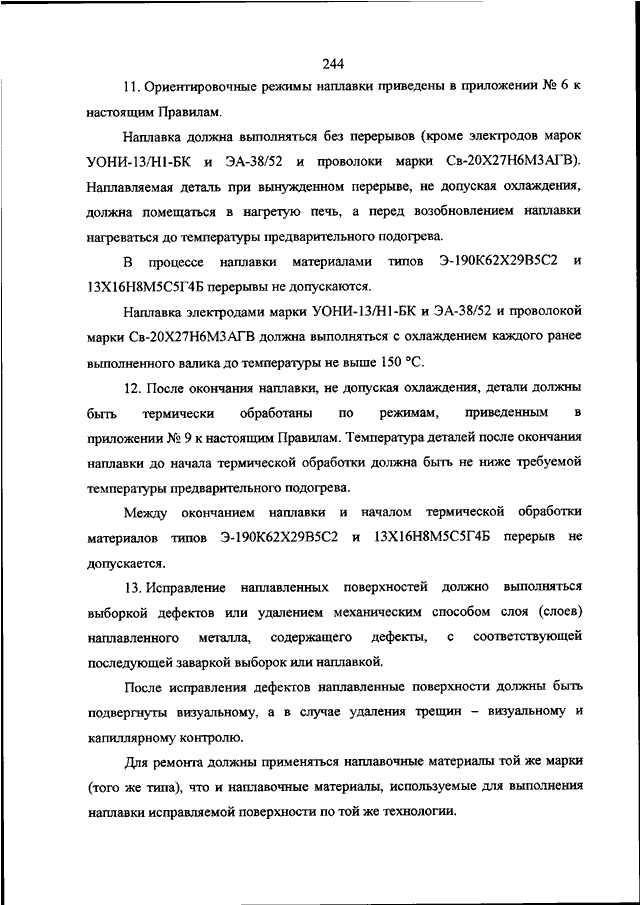 244

11. Ориентировочные режимы наплавки приведены в приложении № 6 к настоящим Правилам.

Наплавка должна выполняться без перерывов (кроме электродов марок УОНИ-13/Н1-БК и ЭА-38/52 и проволоки марки Св-20Х27Н6М3АГВ). Наплавляемая деталь при вынужденном перерыве, не допуская охлаждения, должна помещаться в нагретую печь, а перед возобновлением наплавки нагреваться до температуры предварительного подогрева.

В процессе наплавки материалами типов Э-190К62Х29В5С2 и 13Х16Н8М5С5Г4Б перерывы не допускаются.

Наплавка электродами марки УОНИ-13/Н1-БК и ЭА-38/52 и проволокой марки Св-20Х27Н6М3АГВ должна выполняться с охлаждением каждого ранее выполненного валика до температуры не выше 150 °С.

12. После окончания наплавки, не допуская охлаждения, детали должны быть термически обработаны по режимам, приведенным в приложении № 9 к настоящим Правилам. Температура деталей после окончания наплавки до начала термической обработки должна быть не ниже требуемой температуры предварительного подогрева.

Между окончанием наплавки и началом термической обработки материалов типов Э-190К62Х29В5С2 и 13Х16Н8М5С5Г4Б перерыв не допускается.

13. Исправление наплавленных поверхностей должно выполняться выборкой дефектов или удалением механическим способом слоя (слоев) наплавленного металла, содержащего дефекты, с соответствующей последующей заваркой выборок или наплавкой.

После исправления дефектов наплавленные поверхности должны быть подвергнуты визуальному, а в случае удаления трещин – визуальному и капиллярному контролю.

Для ремонта должны применяться наплавочные материалы той же марки (того же типа), что и наплавочные материалы, используемые для выполнения наплавки исправляемой поверхности по той же технологии.